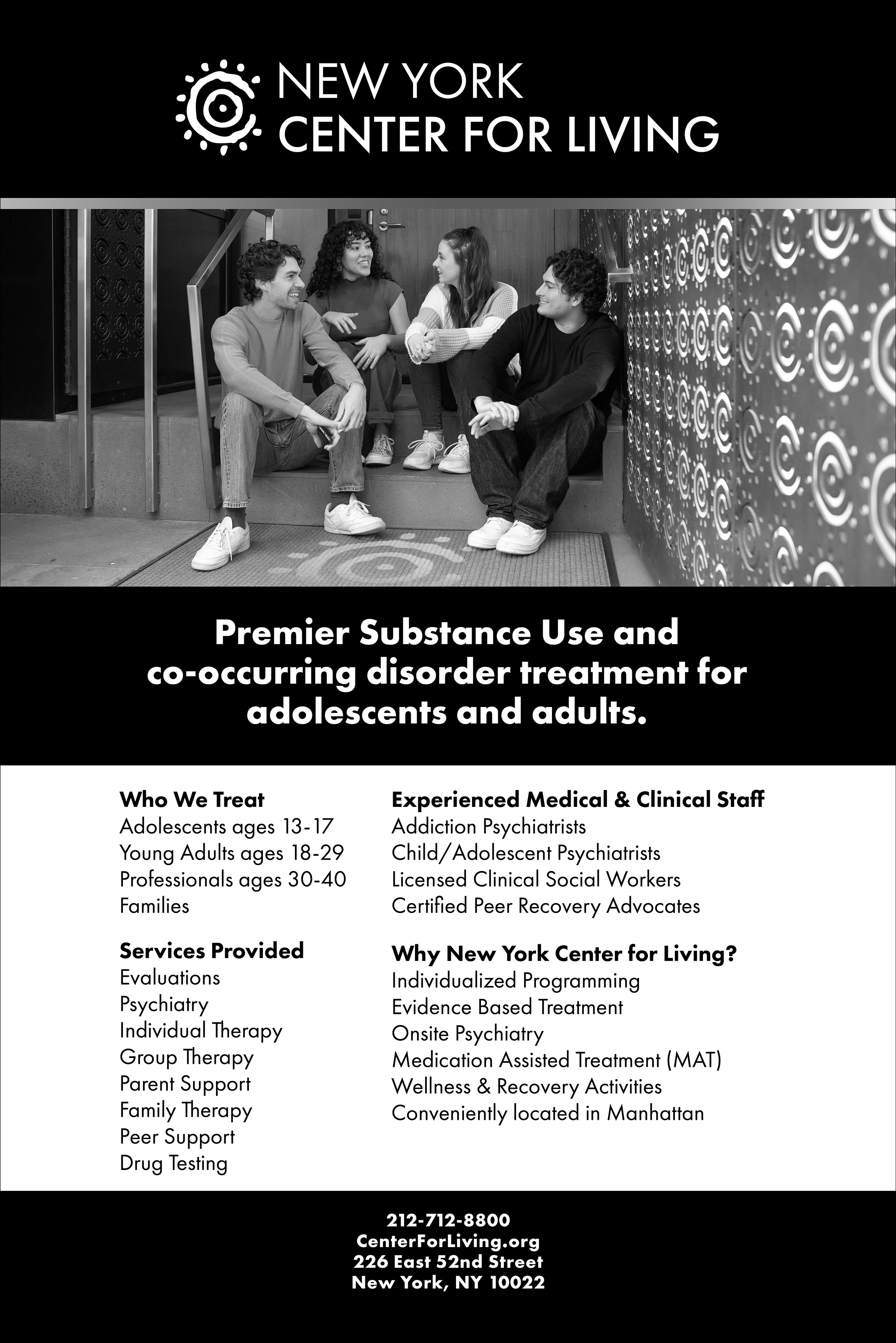 NEW YORK
CENTER FOR LIVING

Premier Substance Use and co-occurring disorder treatment for adolescents and adults.

Who We Treat
Adolescents ages 13-17
Young Adults ages 18-29
Professionals ages 30-40
Families

Services Provided
Evaluations
Psychiatry
Individual Therapy
Group Therapy
Parent Support
Family Therapy
Peer Support
Drug Testing

Experienced Medical & Clinical Staff
Addiction Psychiatrists
Child/Adolescent Psychiatrists
Licensed Clinical Social Workers
Certified Peer Recovery Advocates

Why New York Center for Living?
Individualized Programming
Evidence Based Treatment
Onsite Psychiatry
Medication Assisted Treatment (MAT)
Wellness & Recovery Activities
Conveniently located in Manhattan

212-712-8800
CenterForLiving.org
226 East 52nd Street
New York, NY 10022